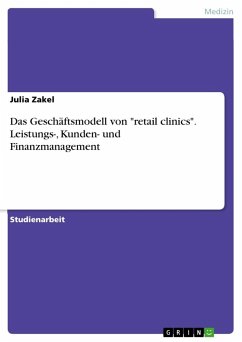 Medizin

Julia Zakel

Das Geschäftsmodell von "retail clinics". Leistungs-, Kunden- und Finanzmanagement

Studienarbeit

GRIN